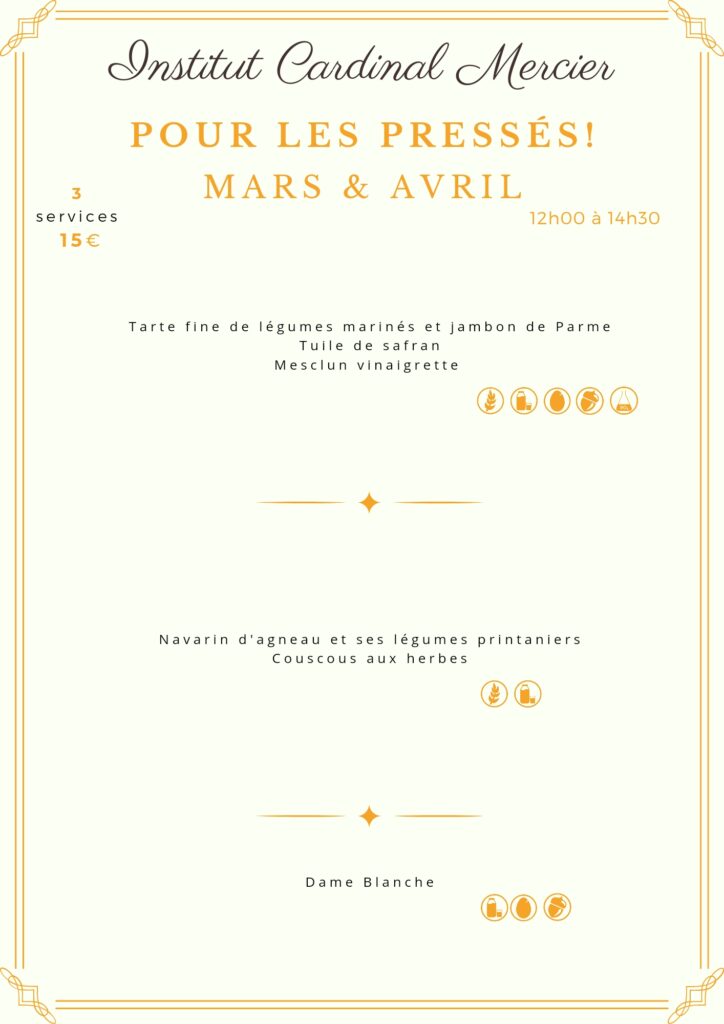 Institut Cardinal Mercier

POUR LES PRESSÉS!

MARS & AVRIL

3
services
15€

12h00 à 14h30

Tarte fine de légumes marinés et jambon de Parme
Tuile de safran
Mesclun vinaigrette

Navarin d'agneau et ses légumes printaniers
Couscous aux herbes

Dame Blanche